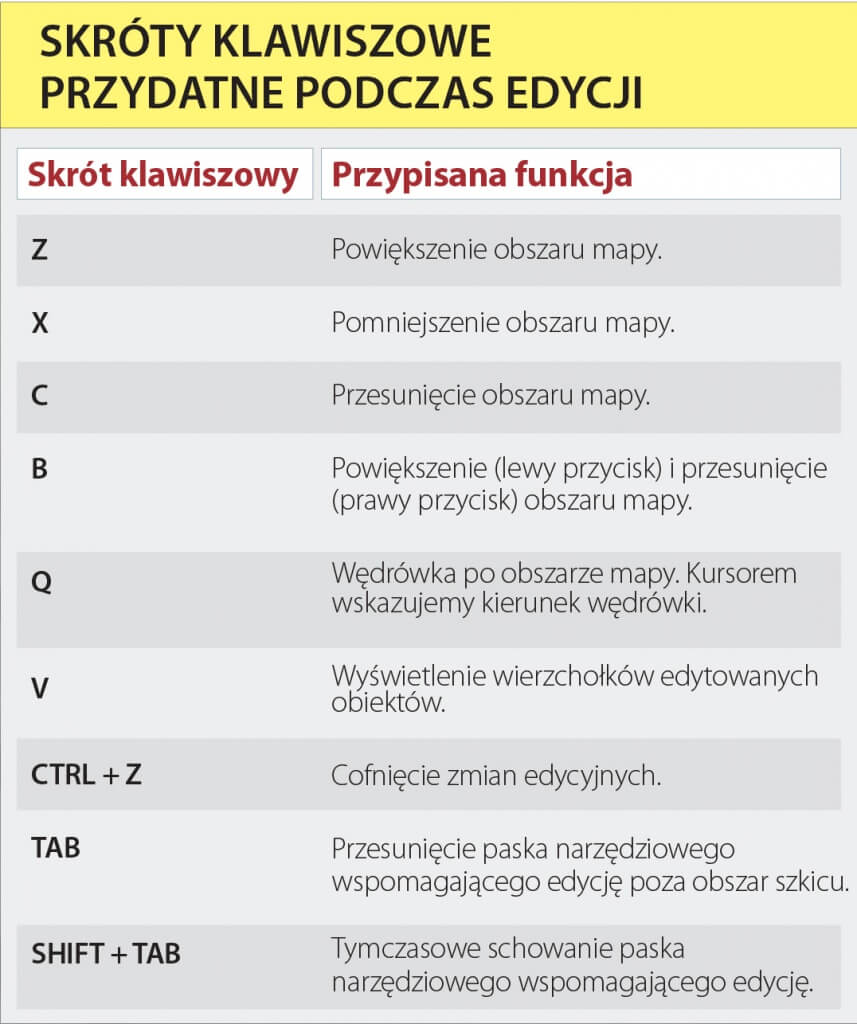 SKRÓTY KLAWISZOWE PRZYDATNE PODCZAS EDYCJI

| Skrót klawiszowy | Przypisana funkcja |
|---|---|
| Z | Powiększenie obszaru mapy. |
| X | Pomniejszenie obszaru mapy. |
| C | Przesunięcie obszaru mapy. |
| B | Powiększenie (lewy przycisk) i przesunięcie (prawy przycisk) obszaru mapy. |
| Q | Wędrówka po obszarze mapy. Kursorem wskazujemy kierunek wędrówki. |
| V | Wyświetlenie wierzchołków edytowanych obiektów. |
| CTRL + Z | Cofnięcie zmian edycyjnych. |
| TAB | Przesunięcie paska narzędziowego wspomagającego edycję poza obszar szkicu. |
| SHIFT + TAB | Tymczasowe schowanie paska narzędziowego wspomagającego edycję. |